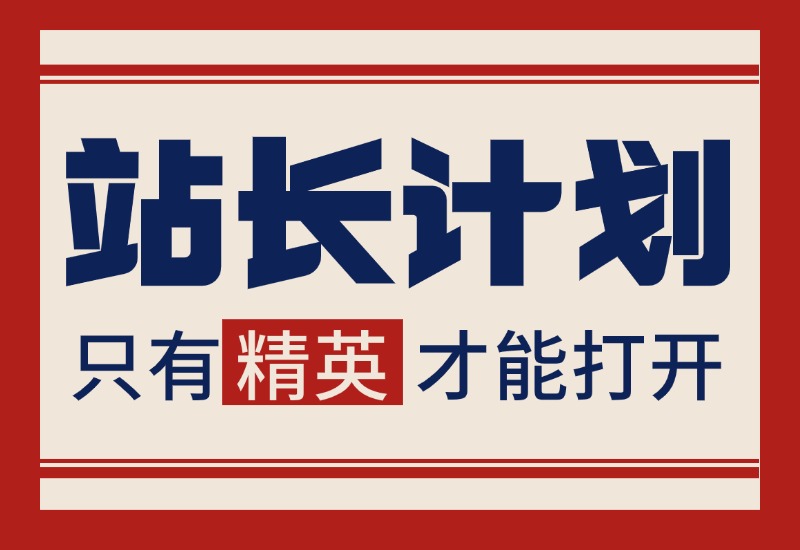 站长计划

只有精英才能打开